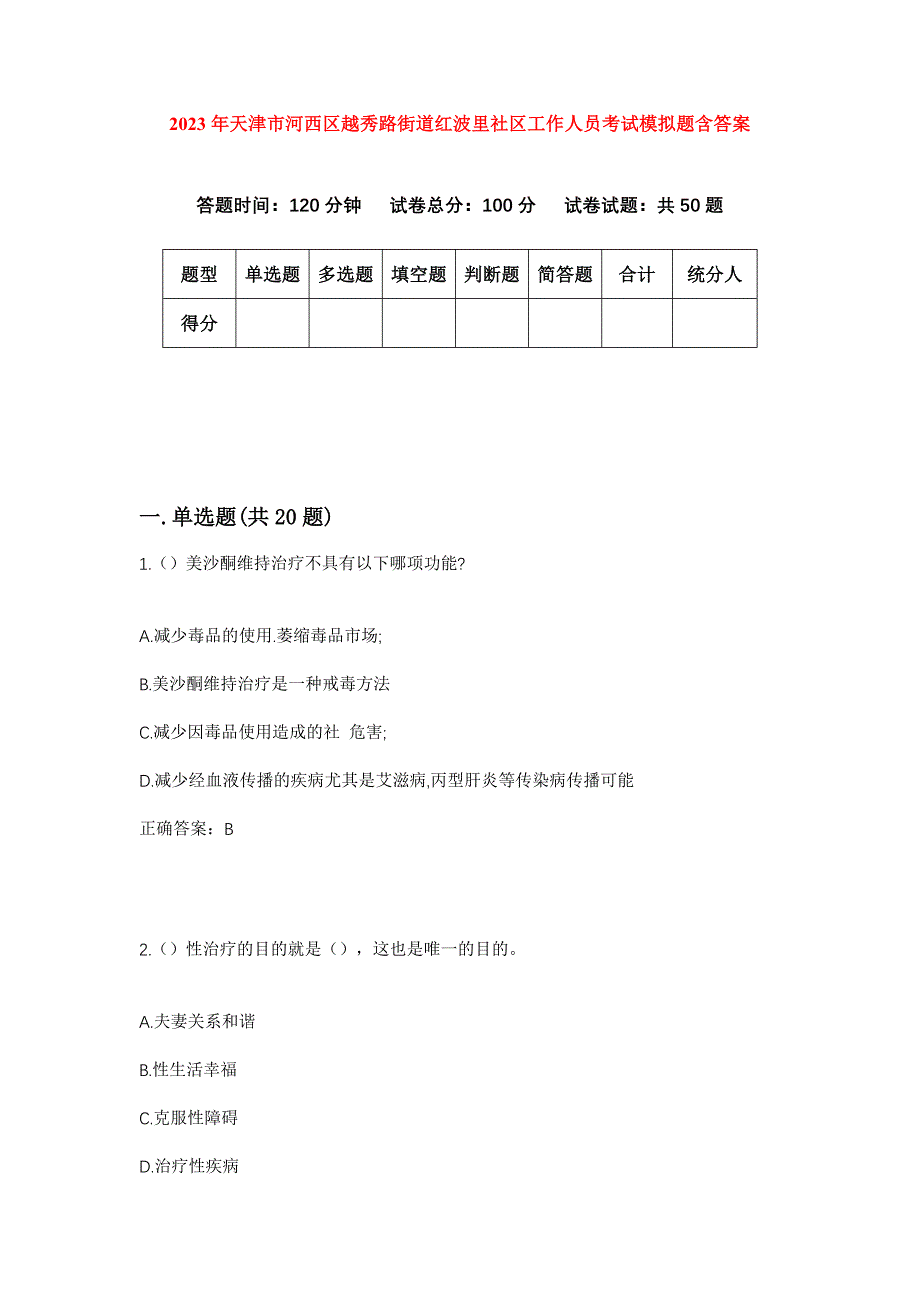 2023年天津市河西区越秀路街道红波里社区工作人员考试模拟题含答案

答题时间：120分钟　试卷总分：100分　试卷试题：共50题

| 题型 | 单选题 | 多选题 | 填空题 | 判断题 | 简答题 | 合计 | 统分人 |
|---|---|---|---|---|---|---|---|
| 得分 | | | | | | | |

一.单选题(共20题)

1.()美沙酮维持治疗不具有以下哪项功能?

A.减少毒品的使用.萎缩毒品市场;

B.美沙酮维持治疗是一种戒毒方法

C.减少因毒品使用造成的社 危害;

D.减少经血液传播的疾病尤其是艾滋病,丙型肝炎等传染病传播可能

正确答案：B

2.()性治疗的目的就是()，这也是唯一的目的。

A.夫妻关系和谐

B.性生活幸福

C.克服性障碍

D.治疗性疾病